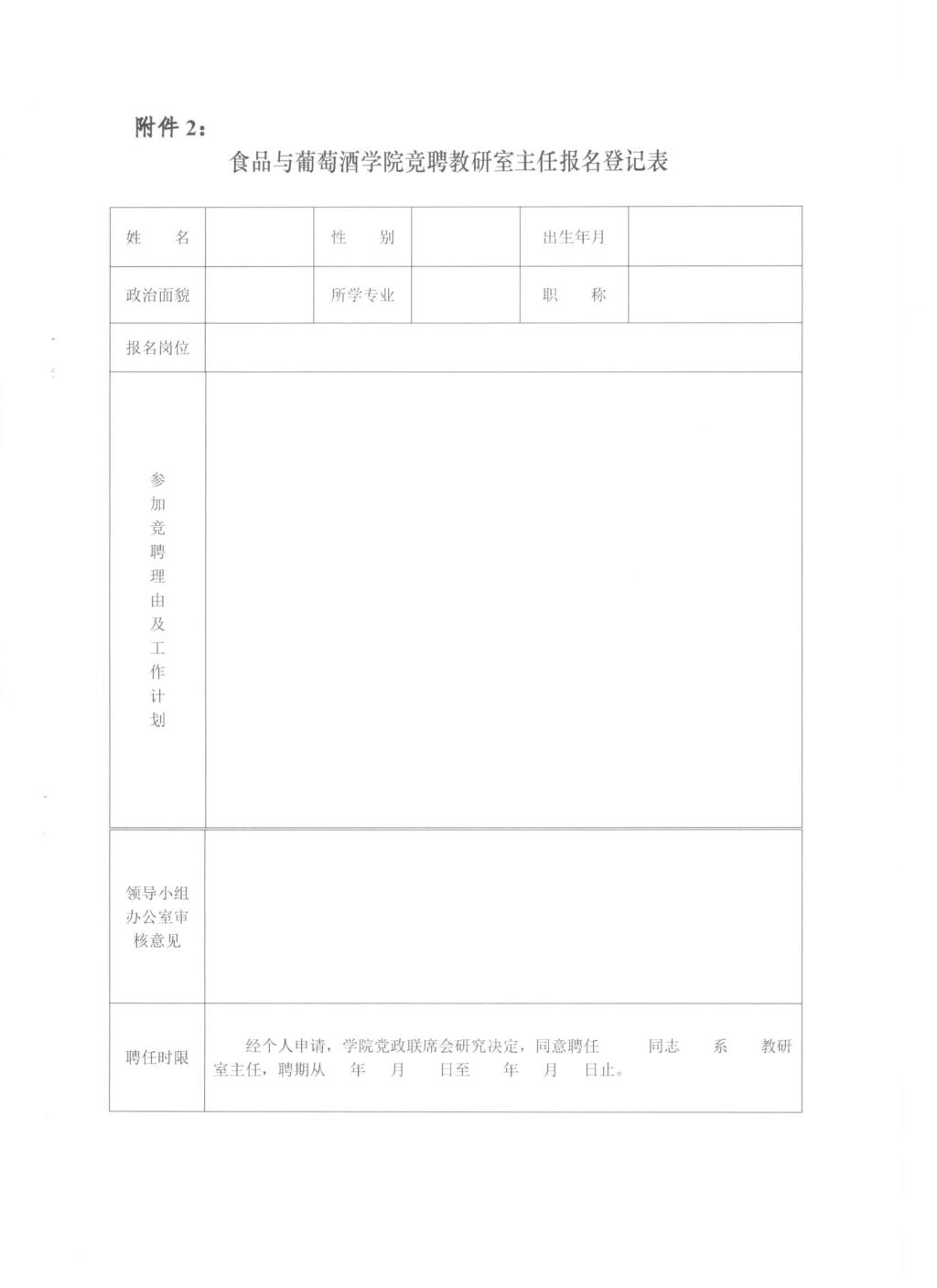 附件 2：

食品与葡萄酒学院竞聘教研室主任报名登记表

| 姓　名 | | 性　别 | | 出生年月 | |
|---|---|---|---|---|---|
| 政治面貌 | | 所学专业 | | 职　称 | |
| 报名岗位 | | | | | |
| 参加竞聘理由及工作计划 | | | | | |
| 领导小组办公室审核意见 | | | | | |
| 聘任时限 | 经个人申请，学院党政联席会研究决定，同意聘任　　同志　　系　　教研室主任，聘期从　　年　　月　　日至　　年　　月　　日止。 | | | | |